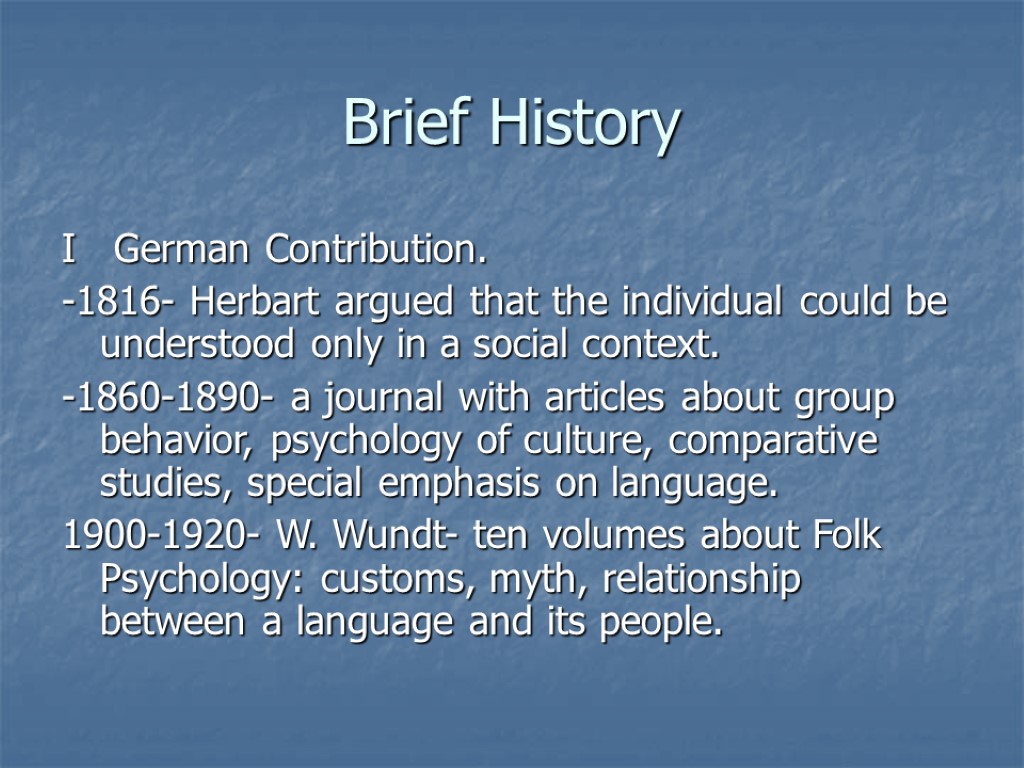 Brief History

I German Contribution.

-1816- Herbart argued that the individual could be understood only in a social context.

-1860-1890- a journal with articles about group behavior, psychology of culture, comparative studies, special emphasis on language.

1900-1920- W. Wundt- ten volumes about Folk Psychology: customs, myth, relationship between a language and its people.